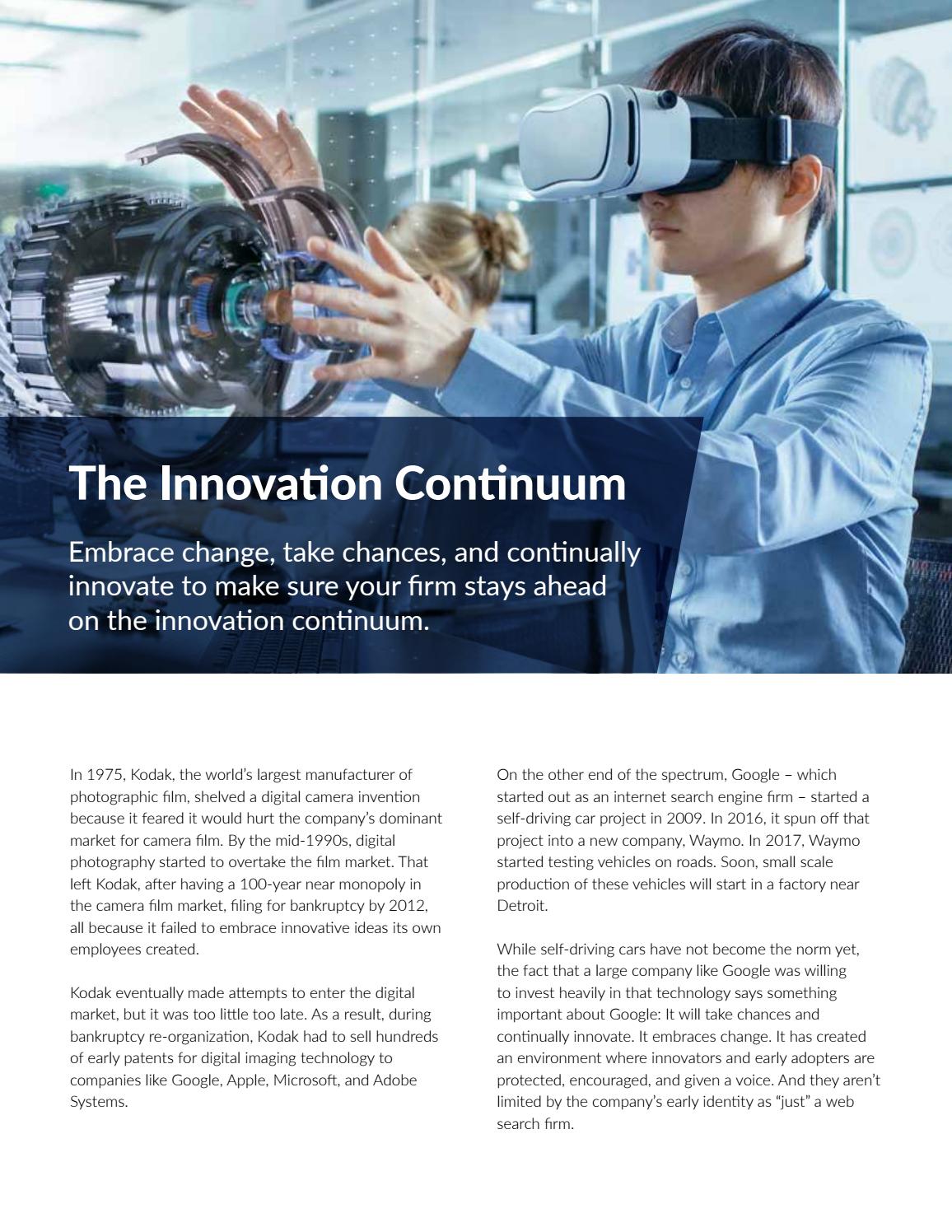 The Innovation Continuum

Embrace change, take chances, and continually innovate to make sure your firm stays ahead on the innovation continuum.

In 1975, Kodak, the world's largest manufacturer of photographic film, shelved a digital camera invention because it feared it would hurt the company's dominant market for camera film. By the mid-1990s, digital photography started to overtake the film market. That left Kodak, after having a 100-year near monopoly in the camera film market, filing for bankruptcy by 2012, all because it failed to embrace innovative ideas its own employees created.

Kodak eventually made attempts to enter the digital market, but it was too little too late. As a result, during bankruptcy re-organization, Kodak had to sell hundreds of early patents for digital imaging technology to companies like Google, Apple, Microsoft, and Adobe Systems.

On the other end of the spectrum, Google – which started out as an internet search engine firm – started a self-driving car project in 2009. In 2016, it spun off that project into a new company, Waymo. In 2017, Waymo started testing vehicles on roads. Soon, small scale production of these vehicles will start in a factory near Detroit.

While self-driving cars have not become the norm yet, the fact that a large company like Google was willing to invest heavily in that technology says something important about Google: It will take chances and continually innovate. It embraces change. It has created an environment where innovators and early adopters are protected, encouraged, and given a voice. And they aren't limited by the company's early identity as "just" a web search firm.